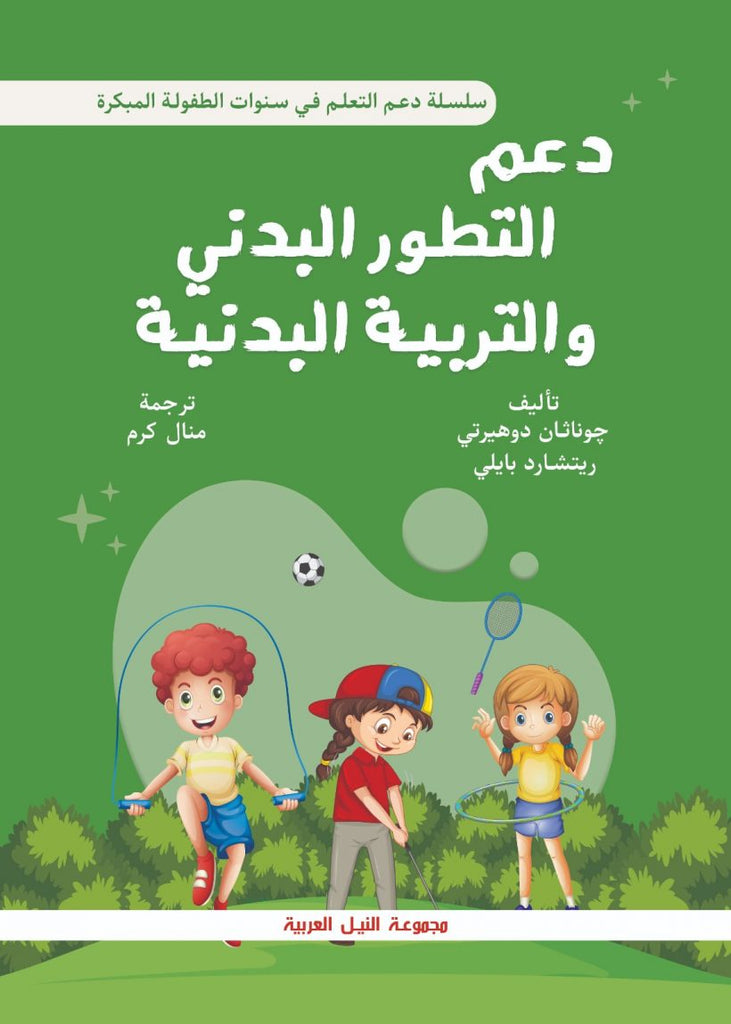 سلسلة دعم التعلم في سنوات الطفولة المبكرة

دعم
التطور البدني
والتربية البدنية

تأليف
چوناثان دوهيرتي
ريتشارد بايلي

ترجمة
منال كرم

مجموعة النيل العربية